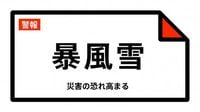 警報

暴風雪

災害の恐れ高まる